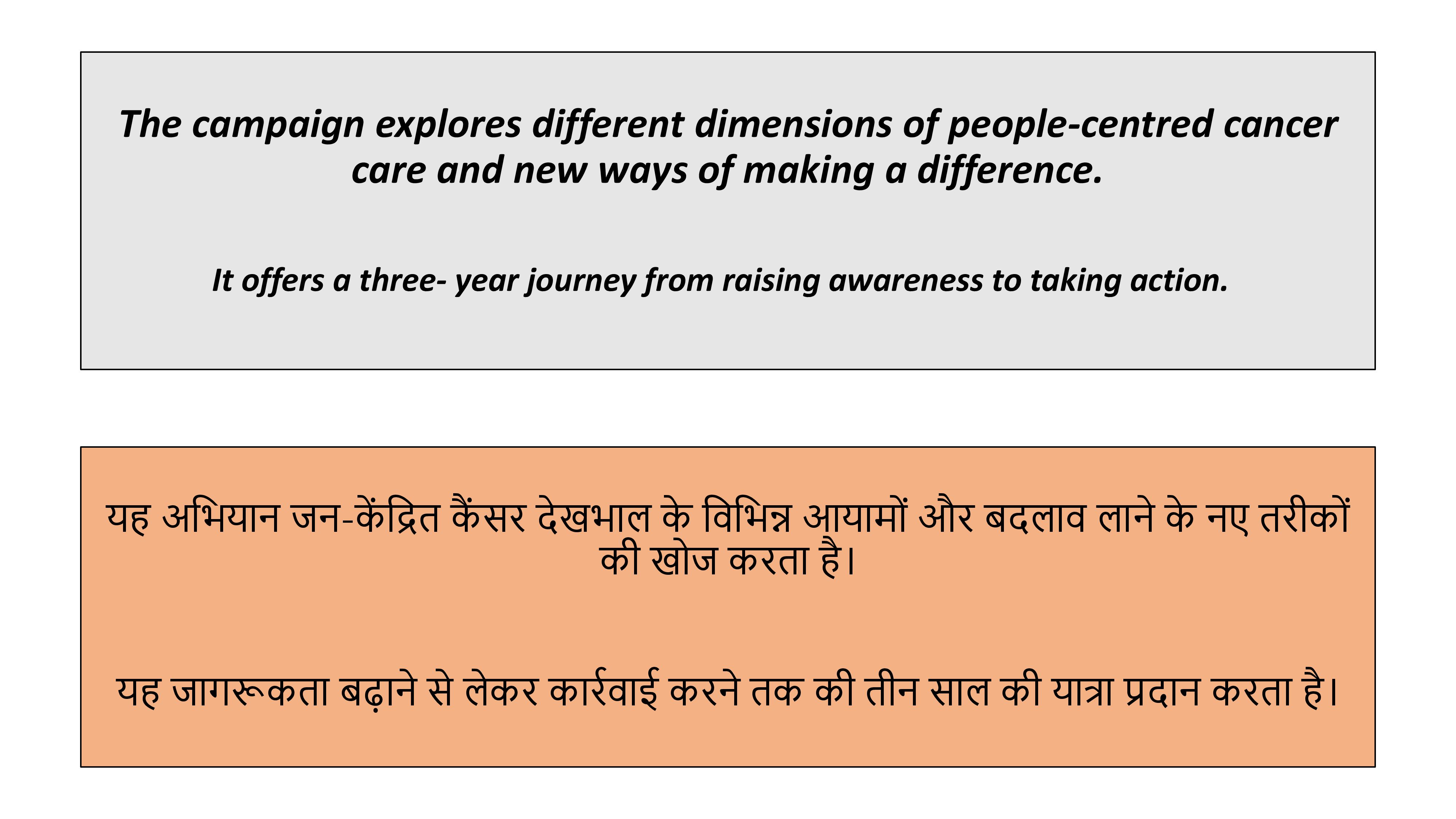 The campaign explores different dimensions of people-centred cancer care and new ways of making a difference.

It offers a three- year journey from raising awareness to taking action.

यह अभियान जन-केंद्रित कैंसर देखभाल के विभिन्न आयामों और बदलाव लाने के नए तरीकों की खोज करता है।

यह जागरूकता बढ़ाने से लेकर कार्रवाई करने तक की तीन साल की यात्रा प्रदान करता है।